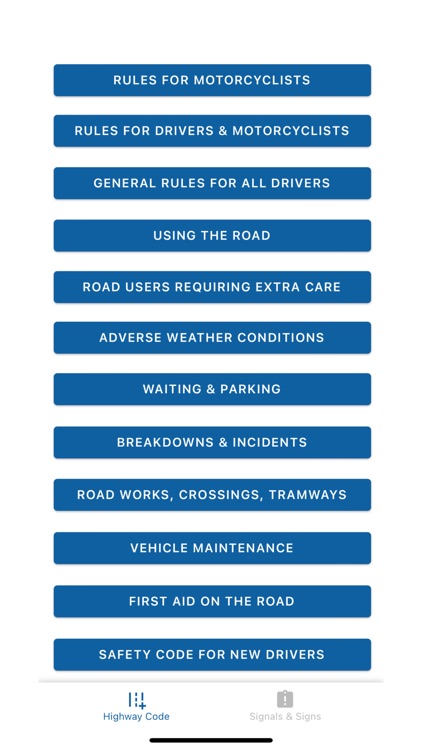 RULES FOR MOTORCYCLISTS

RULES FOR DRIVERS & MOTORCYCLISTS

GENERAL RULES FOR ALL DRIVERS

USING THE ROAD

ROAD USERS REQUIRING EXTRA CARE

ADVERSE WEATHER CONDITIONS

WAITING & PARKING

BREAKDOWNS & INCIDENTS

ROAD WORKS, CROSSINGS, TRAMWAYS

VEHICLE MAINTENANCE

FIRST AID ON THE ROAD

SAFETY CODE FOR NEW DRIVERS

Highway Code

Signals & Signs